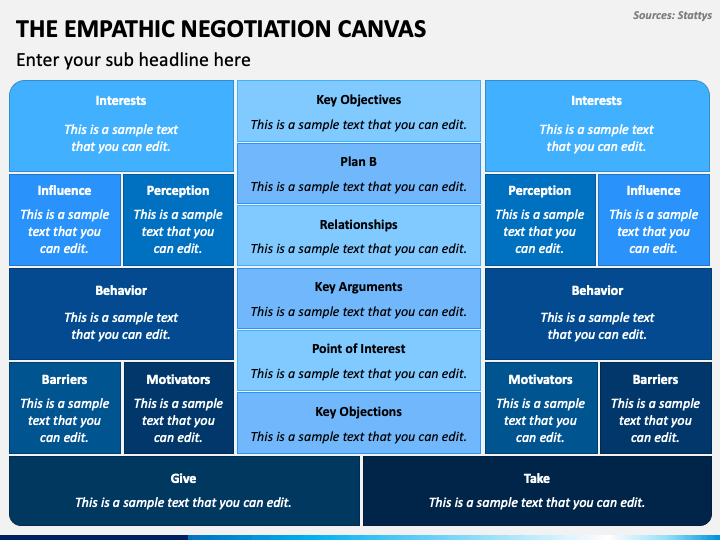 Sources: Stattys

THE EMPATHIC NEGOTIATION CANVAS

Enter your sub headline here

Interests
This is a sample text that you can edit.

Influence
This is a sample text that you can edit.

Perception
This is a sample text that you can edit.

Behavior
This is a sample text that you can edit.

Barriers
This is a sample text that you can edit.

Motivators
This is a sample text that you can edit.

Key Objectives
This is a sample text that you can edit.

Plan B
This is a sample text that you can edit.

Relationships
This is a sample text that you can edit.

Key Arguments
This is a sample text that you can edit.

Point of Interest
This is a sample text that you can edit.

Key Objections
This is a sample text that you can edit.

Interests
This is a sample text that you can edit.

Perception
This is a sample text that you can edit.

Influence
This is a sample text that you can edit.

Behavior
This is a sample text that you can edit.

Motivators
This is a sample text that you can edit.

Barriers
This is a sample text that you can edit.

Give
This is a sample text that you can edit.

Take
This is a sample text that you can edit.